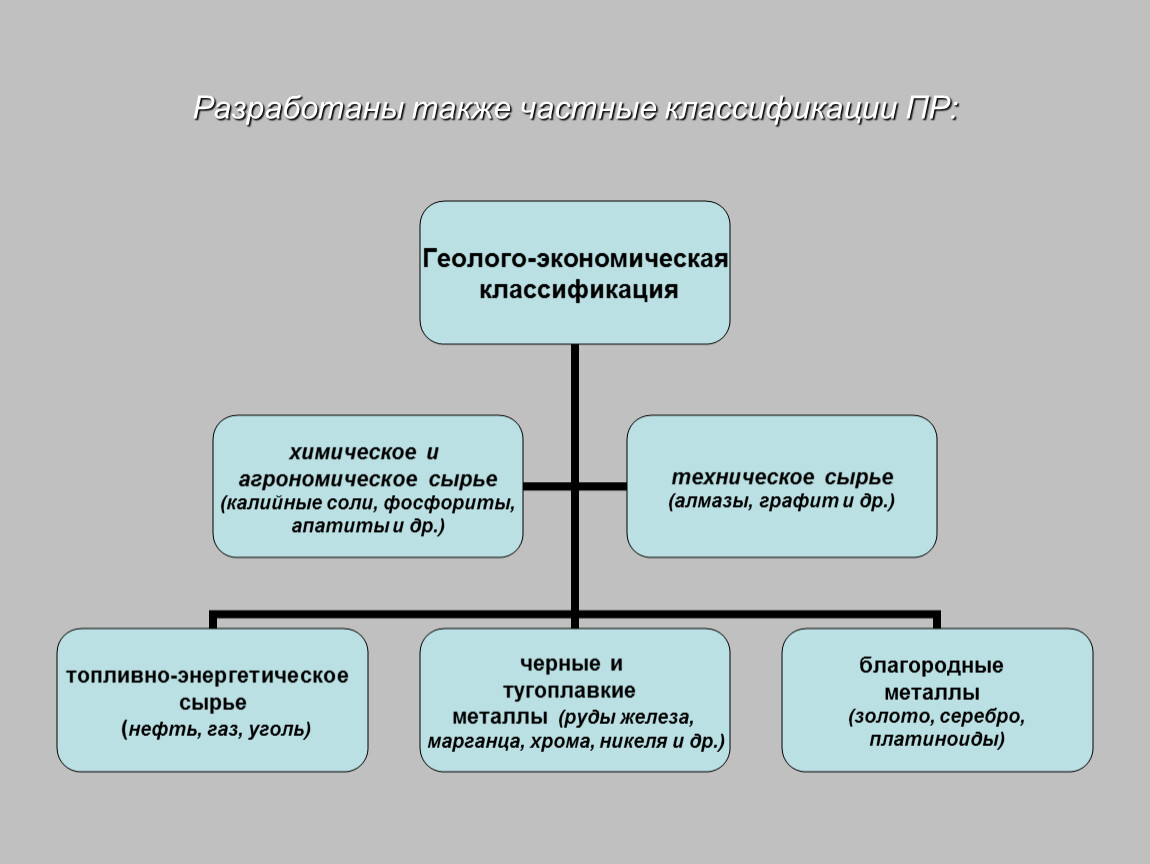 Разработаны также частные классификации ПР:

Геолого-экономическая классификация

химическое и агрономическое сырье (калийные соли, фосфориты, апатиты и др.)

техническое сырье (алмазы, графит и др.)

топливно-энергетическое сырье (нефть, газ, уголь)

черные и тугоплавкие металлы (руды железа, марганца, хрома, никеля и др.)

благородные металлы (золото, серебро, платиноиды)